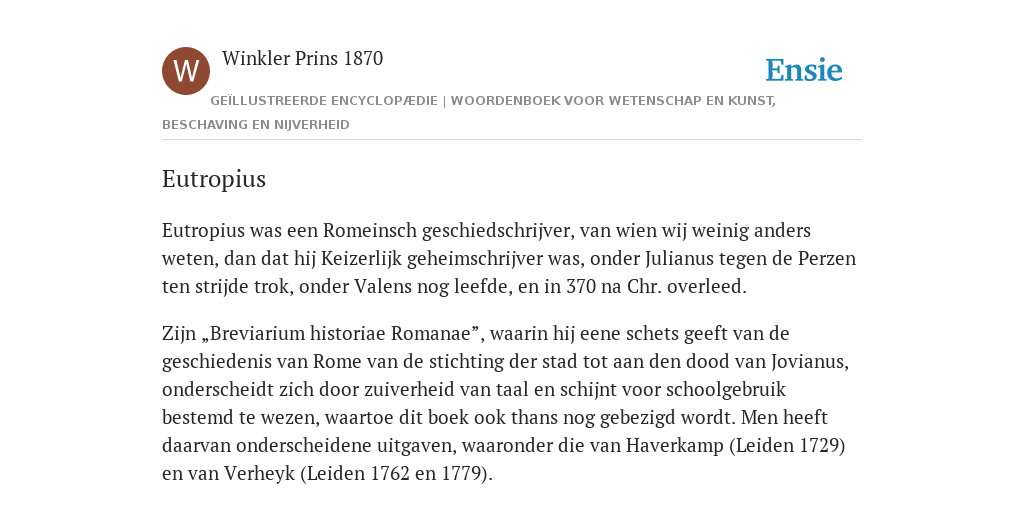 W

Winkler Prins 1870

Ensie

GEÏLLUSTREERDE ENCYCLOPÆDIE | WOORDENBOEK VOOR WETENSCHAP EN KUNST, BESCHAVING EN NIJVERHEID

Eutropius

Eutropius was een Romeinsch geschiedschrijver, van wien wij weinig anders weten, dan dat hij Keizerlijk geheimschrijver was, onder Julianus tegen de Perzen ten strijde trok, onder Valens nog leefde, en in 370 na Chr. overleed.

Zijn „Breviarium historiae Romanae”, waarin hij eene schets geeft van de geschiedenis van Rome van de stichting der stad tot aan den dood van Jovianus, onderscheidt zich door zuiverheid van taal en schijnt voor schoolgebruik bestemd te wezen, waartoe dit boek ook thans nog gebezigd wordt. Men heeft daarvan onderscheidene uitgaven, waaronder die van Haverkamp (Leiden 1729) en van Verheyk (Leiden 1762 en 1779).